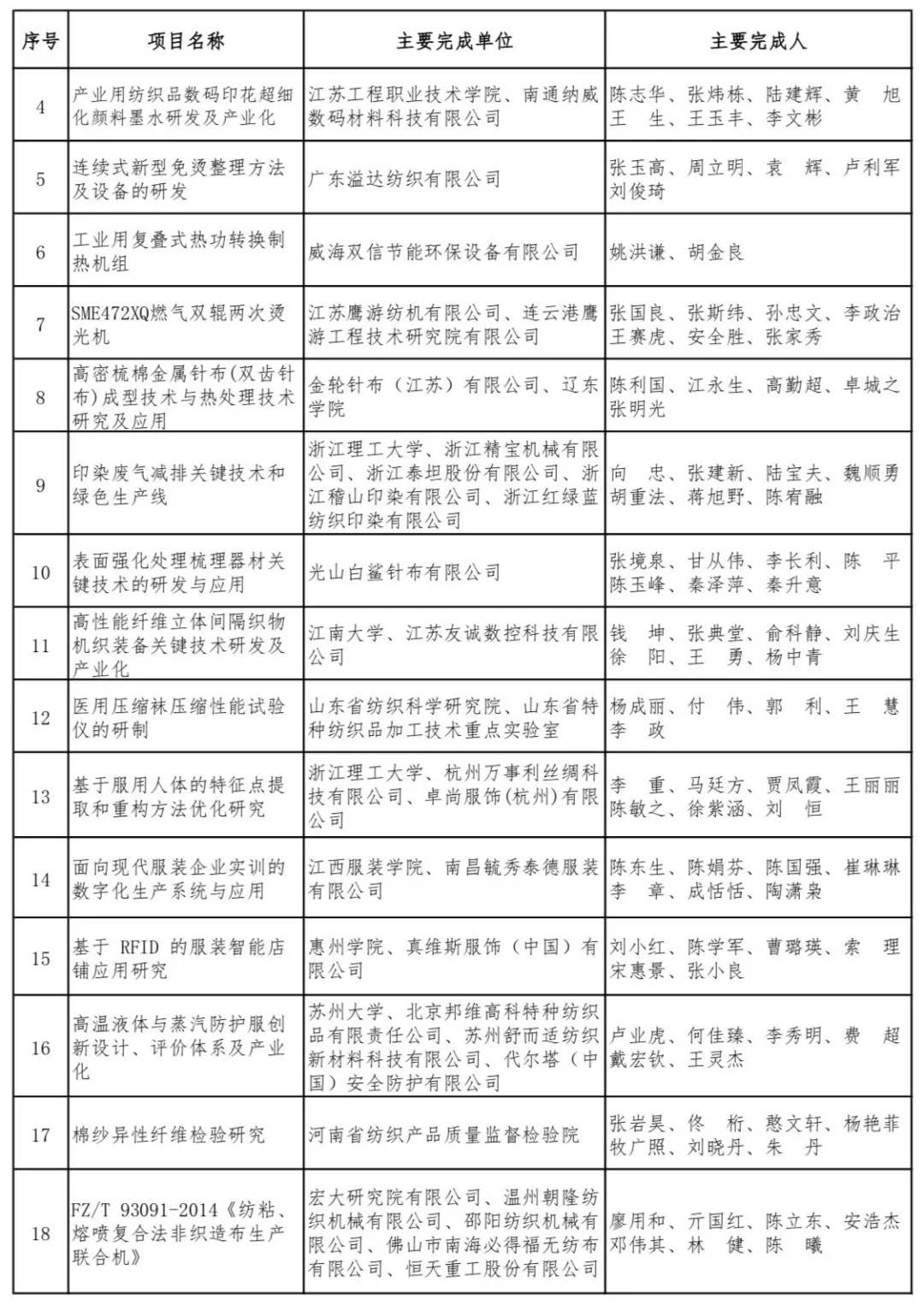 | 序号 | 项目名称 | 主要完成单位 | 主要完成人 |
|---|---|---|---|
| 4 | 产业用纺织品数码印花超细化颜料墨水研发及产业化 | 江苏工程职业技术学院、南通纳威数码材料科技有限公司 | 陈志华、张炜栋、陆建辉、黄　旭 王　生、王玉丰、李文彬 |
| 5 | 连续式新型免烫整理方法及设备的研发 | 广东溢达纺织有限公司 | 张玉高、周立明、袁　辉、卢利军 刘俊琦 |
| 6 | 工业用复叠式热功转换制热机组 | 威海双信节能环保设备有限公司 | 姚洪谦、胡金良 |
| 7 | SME472XQ燃气双辊两次烫光机 | 江苏鹰游纺机有限公司、连云港鹰游工程技术研究院有限公司 | 张国良、张斯纬、孙忠文、李政治 王赛虎、安全胜、张家秀 |
| 8 | 高密梳棉金属针布(双齿针布)成型技术与热处理技术研究及应用 | 金轮针布（江苏）有限公司、辽东学院 | 陈利国、江永生、高勤超、卓城之 张明光 |
| 9 | 印染废气减排关键技术和绿色生产线 | 浙江理工大学、浙江精宝机械有限公司、浙江泰坦股份有限公司、浙江稽山印染有限公司、浙江红绿蓝纺织印染有限公司 | 向　忠、张建新、陆宝夫、魏顺勇 胡重法、蒋旭野、陈宥融 |
| 10 | 表面强化处理梳理器材关键技术的研发与应用 | 光山白鲨针布有限公司 | 张境泉、甘从伟、李长利、陈　平 陈玉峰、秦泽萍、秦升意 |
| 11 | 高性能纤维立体间隔织物机织装备关键技术研发及产业化 | 江南大学、江苏友诚数控科技有限公司 | 钱　坤、张典堂、俞科静、刘庆生 徐　阳、王　勇、杨中青 |
| 12 | 医用压缩袜压缩性能试验仪的研制 | 山东省纺织科学研究院、山东省特种纺织品加工技术重点实验室 | 杨成丽、付　伟、郭　利、王　慧 李　政 |
| 13 | 基于服用人体的特征点提取和重构方法优化研究 | 浙江理工大学、杭州万事利丝绸科技有限公司、卓尚服饰(杭州)有限公司 | 李　重、马廷方、贾凤霞、王丽丽 陈敏之、徐紫涵、刘　恒 |
| 14 | 面向现代服装企业实训的数字化生产系统与应用 | 江西服装学院、南昌毓秀泰德服装有限公司 | 陈东生、陈娟芬、陈国强、崔琳琳 李　章、成恬恬、陶潇枭 |
| 15 | 基于 RFID 的服装智能店铺应用研究 | 惠州学院、真维斯服饰（中国）有限公司 | 刘小红、陈学军、曹璐瑛、索　理 宋惠景、张小良 |
| 16 | 高温液体与蒸汽防护服创新设计、评价体系及产业化 | 苏州大学、北京邦维高科特种纺织品有限责任公司、苏州舒而适纺织新材料科技有限公司、代尔塔（中国）安全防护有限公司 | 卢业虎、何佳臻、李秀明、费　超 戴宏钦、王灵杰 |
| 17 | 棉纱异性纤维检验研究 | 河南省纺织产品质量监督检验院 | 张岩昊、佟　桁、憨文轩、杨艳菲 牧广照、刘晓丹、朱　丹 |
| 18 | FZ/T 93091-2014《纺粘、熔喷复合法非织造布生产联合机》 | 宏大研究院有限公司、温州朝隆纺织机械有限公司、邵阳纺织机械有限公司、佛山市南海必得福无纺布有限公司、恒天重工股份有限公司 | 廖用和、亓国红、陈立东、安浩杰 邓伟其、林　健、陈　曦 |